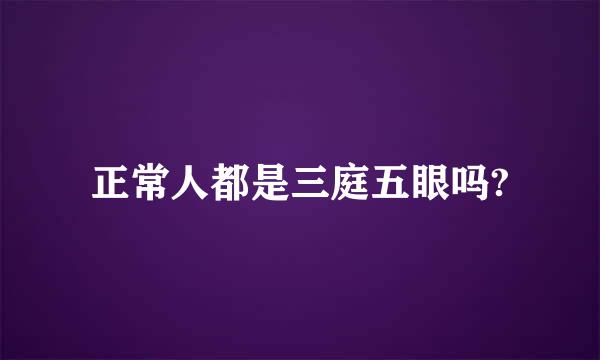 正常人都是三庭五眼吗?